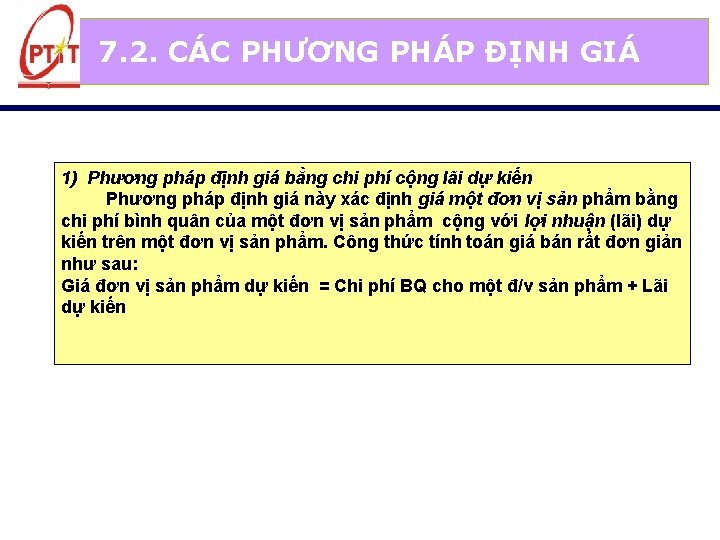 PTIT

7.2. CÁC PHƯƠNG PHÁP ĐỊNH GIÁ

1) Phương pháp định giá bằng chi phí cộng lãi dự kiến

Phương pháp định giá này xác định giá một đơn vị sản phẩm bằng chi phí bình quân của một đơn vị sản phẩm cộng với lợi nhuận (lãi) dự kiến trên một đơn vị sản phẩm. Công thức tính toán giá bán rất đơn giản như sau:

Giá đơn vị sản phẩm dự kiến = Chi phí BQ cho một đ/v sản phẩm + Lãi dự kiến